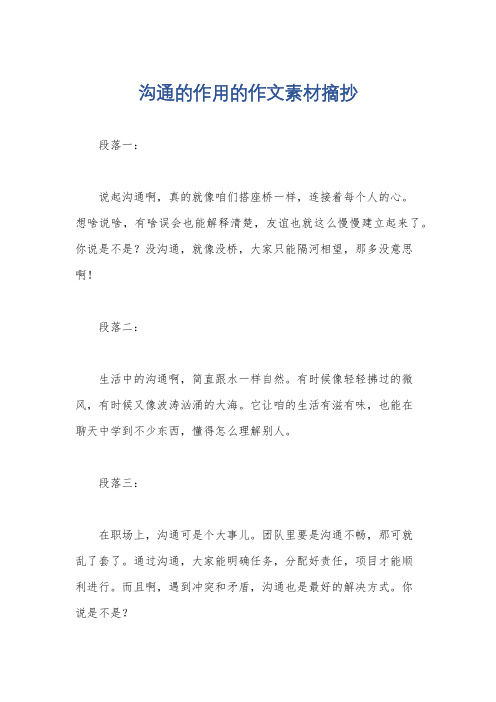 沟通的作用的作文素材摘抄

段落一：

说起沟通啊，真的就像咱们搭座桥一样，连接着每个人的心。想啥说啥，有啥误会也能解释清楚，友谊也就这么慢慢建立起来了。你说是不是？没沟通，就像没桥，大家只能隔河相望，那多没意思啊！

段落二：

生活中的沟通啊，简直跟水一样自然。有时候像轻轻拂过的微风，有时候又像波涛汹涌的大海。它让咱的生活有滋有味，也能在聊天中学到不少东西，懂得怎么理解别人。

段落三：

在职场上，沟通可是个大事儿。团队里要是沟通不畅，那可就乱了套了。通过沟通，大家能明确任务，分配好责任，项目才能顺利进行。而且啊，遇到冲突和矛盾，沟通也是最好的解决方式。你说是不是？